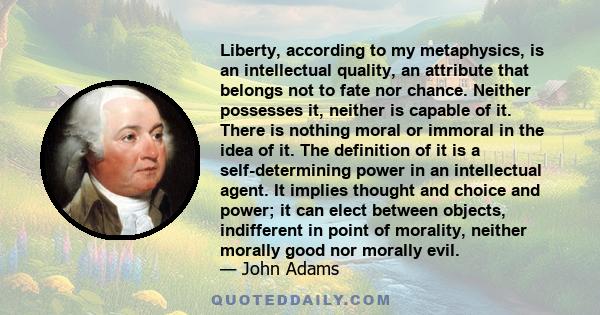 Liberty, according to my metaphysics, is an intellectual quality, an attribute that belongs not to fate nor chance. Neither possesses it, neither is capable of it. There is nothing moral or immoral in the idea of it. The definition of it is a self-determining power in an intellectual agent. It implies thought and choice and power; it can elect between objects, indifferent in point of morality, neither morally good nor morally evil.
— John Adams

QUOTEDDAILY.COM